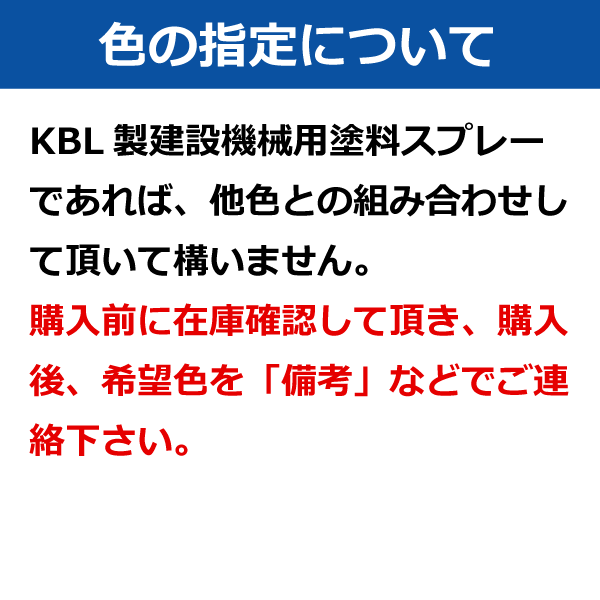 色の指定について

KBL 製建設機械用塗料スプレーであれば、他色との組み合わせして頂いて構いません。

購入前に在庫確認して頂き、購入後、希望色を「備考」などでご連絡下さい。